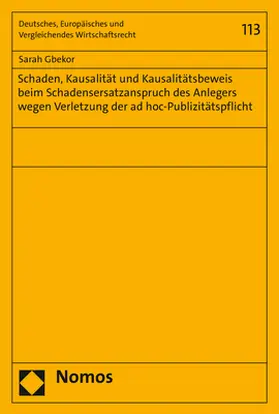 Deutsches, Europäisches und Vergleichendes Wirtschaftsrecht

113

Sarah Gbekor

Schaden, Kausalität und Kausalitätsbeweis beim Schadensersatzanspruch des Anlegers wegen Verletzung der ad hoc-Publizitätspflicht

Nomos